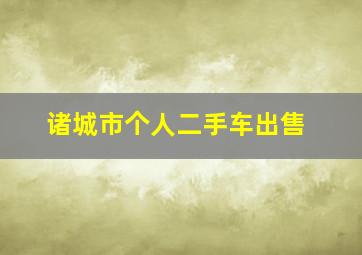 诸城市个人二手车出售